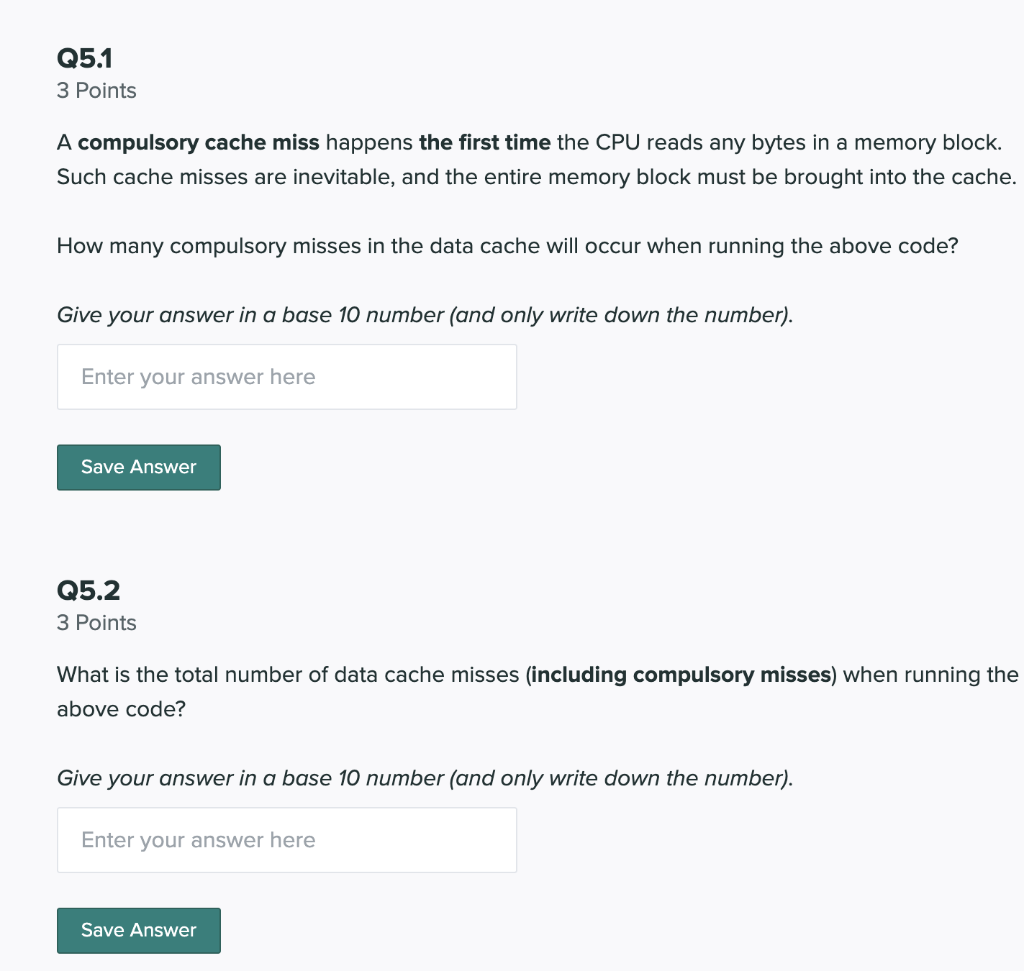 Q5.1
3 Points

A compulsory cache miss happens the first time the CPU reads any bytes in a memory block. Such cache misses are inevitable, and the entire memory block must be brought into the cache.

How many compulsory misses in the data cache will occur when running the above code?

Give your answer in a base 10 number (and only write down the number).

Enter your answer here

Save Answer

Q5.2
3 Points

What is the total number of data cache misses (including compulsory misses) when running the above code?

Give your answer in a base 10 number (and only write down the number).

Enter your answer here

Save Answer